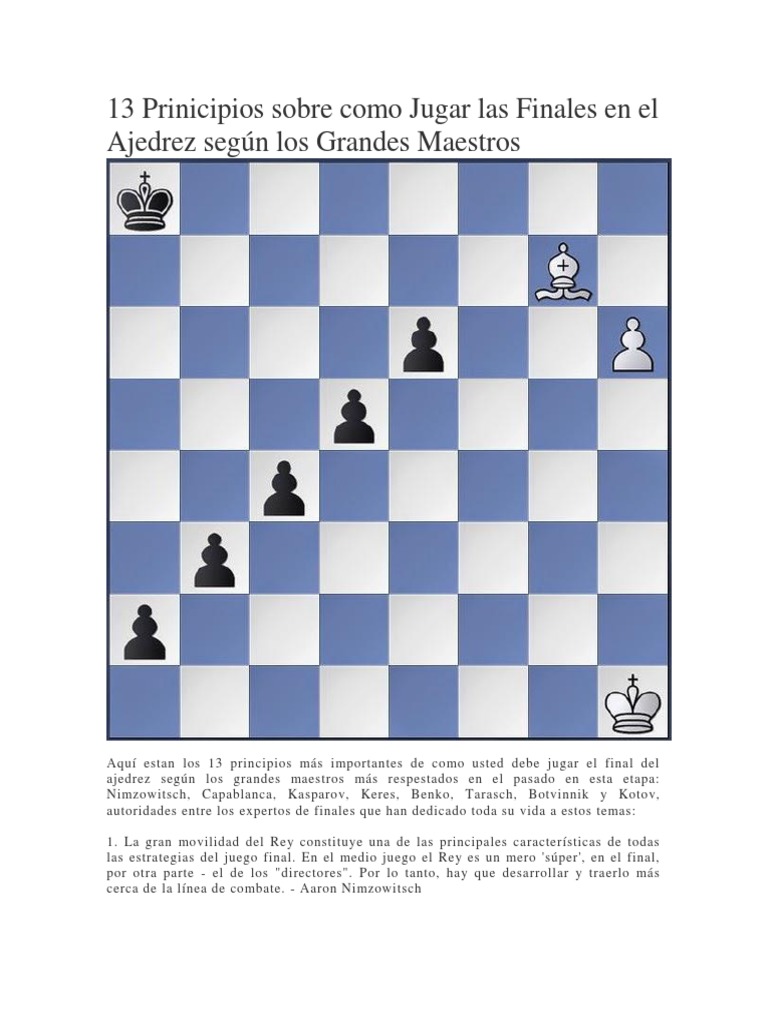 13 Prinicipios sobre como Jugar las Finales en el Ajedrez según los Grandes Maestros

Aquí estan los 13 principios más importantes de como usted debe jugar el final del ajedrez según los grandes maestros más respestados en el pasado en esta etapa: Nimzowitsch, Capablanca, Kasparov, Keres, Benko, Tarasch, Botvinnik y Kotov, autoridades entre los expertos de finales que han dedicado toda su vida a estos temas:

1. La gran movilidad del Rey constituye una de las principales características de todas las estrategias del juego final. En el medio juego el Rey es un mero 'súper', en el final, por otra parte - el de los "directores". Por lo tanto, hay que desarrollar y traerlo más cerca de la línea de combate. - Aaron Nimzowitsch